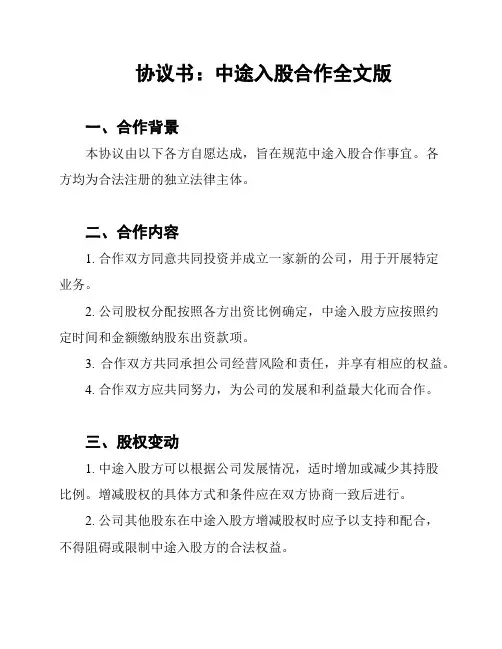 协议书：中途入股合作全文版

一、合作背景

本协议由以下各方自愿达成，旨在规范中途入股合作事宜。各方均为合法注册的独立法律主体。

二、合作内容

1. 合作双方同意共同投资并成立一家新的公司，用于开展特定业务。

2. 公司股权分配按照各方出资比例确定，中途入股方应按照约定时间和金额缴纳股东出资款项。

3. 合作双方共同承担公司经营风险和责任，并享有相应的权益。

4. 合作双方应共同努力，为公司的发展和利益最大化而合作。

三、股权变动

1. 中途入股方可以根据公司发展情况，适时增加或减少其持股比例。增减股权的具体方式和条件应在双方协商一致后进行。

2. 公司其他股东在中途入股方增减股权时应予以支持和配合，不得阻碍或限制中途入股方的合法权益。